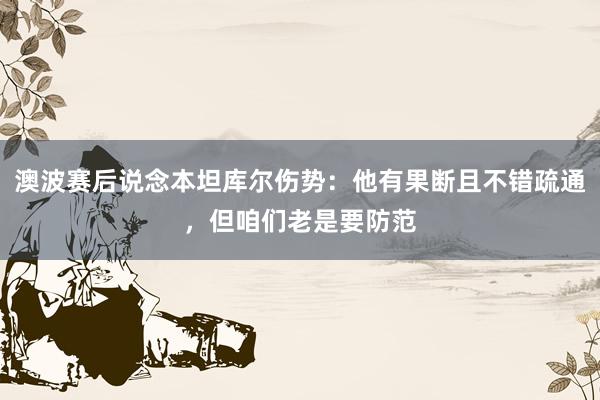 澳波赛后说念本坦库尔伤势：他有果断且不错疏通，但咱们老是要防范